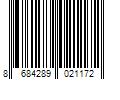 8 684289 021172